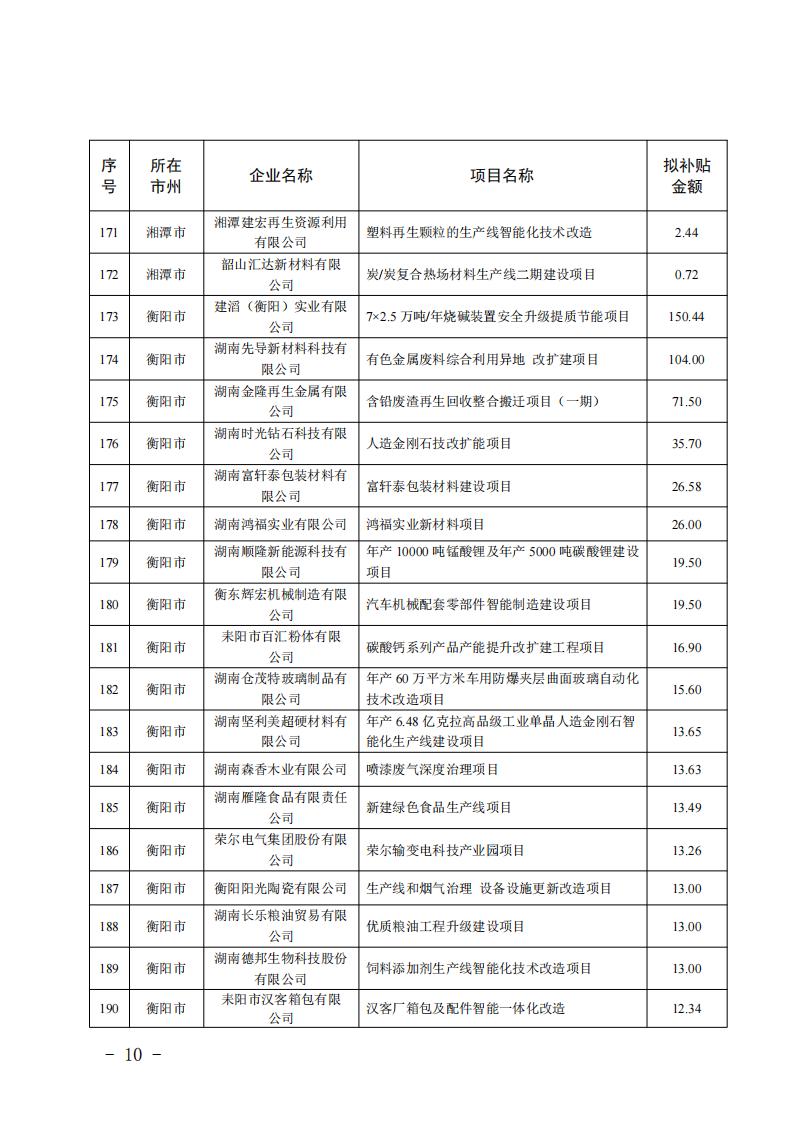 | 序号 | 所在市州 | 企业名称 | 项目名称 | 拟补贴金额 |
|---|---|---|---|---|
| 171 | 湘潭市 | 湘潭建宏再生资源利用有限公司 | 塑料再生颗粒的生产线智能化技术改造 | 2.44 |
| 172 | 湘潭市 | 韶山汇达新材料有限公司 | 炭/炭复合热场材料生产线二期建设项目 | 0.72 |
| 173 | 衡阳市 | 建滔（衡阳）实业有限公司 | 7×2.5万吨/年烧碱装置安全升级提质节能项目 | 150.44 |
| 174 | 衡阳市 | 湖南先导新材料科技有限公司 | 有色金属废料综合利用异地 改扩建项目 | 104.00 |
| 175 | 衡阳市 | 湖南金隆再生金属有限公司 | 含铅废渣再生回收整合搬迁项目（一期） | 71.50 |
| 176 | 衡阳市 | 湖南时光钻石科技有限公司 | 人造金刚石技改扩能项目 | 35.70 |
| 177 | 衡阳市 | 湖南富轩泰包装材料有限公司 | 富轩泰包装材料建设项目 | 26.58 |
| 178 | 衡阳市 | 湖南鸿福实业有限公司 | 鸿福实业新材料项目 | 26.00 |
| 179 | 衡阳市 | 湖南顺隆新能源科技有限公司 | 年产10000吨锰酸锂及年产5000吨碳酸锂建设项目 | 19.50 |
| 180 | 衡阳市 | 衡东辉宏机械制造有限公司 | 汽车机械配套零部件智能制造建设项目 | 19.50 |
| 181 | 衡阳市 | 耒阳市百汇粉体有限公司 | 碳酸钙系列产品产能提升改扩建工程项目 | 16.90 |
| 182 | 衡阳市 | 湖南仓茂特玻璃制品有限公司 | 年产60万平方米车用防爆夹层曲面玻璃自动化技术改造项目 | 15.60 |
| 183 | 衡阳市 | 湖南坚利美超硬材料有限公司 | 年产6.48亿克拉高品级工业单晶人造金刚石智能化生产线建设项目 | 13.65 |
| 184 | 衡阳市 | 湖南森香木业有限公司 | 喷漆废气深度治理项目 | 13.63 |
| 185 | 衡阳市 | 湖南雁隆食品有限责任公司 | 新建绿色食品生产线项目 | 13.49 |
| 186 | 衡阳市 | 荣尔电气集团股份有限公司 | 荣尔输变电科技产业园项目 | 13.26 |
| 187 | 衡阳市 | 衡阳阳光陶瓷有限公司 | 生产线和烟气治理 设备设施更新改造项目 | 13.00 |
| 188 | 衡阳市 | 湖南长乐粮油贸易有限公司 | 优质粮油工程升级建设项目 | 13.00 |
| 189 | 衡阳市 | 湖南德邦生物科技股份有限公司 | 饲料添加剂生产线智能化技术改造项目 | 13.00 |
| 190 | 衡阳市 | 耒阳市汉客箱包有限公司 | 汉客厂箱包及配件智能一体化改造 | 12.34 |

- 10 -